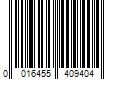 0 016455 409404